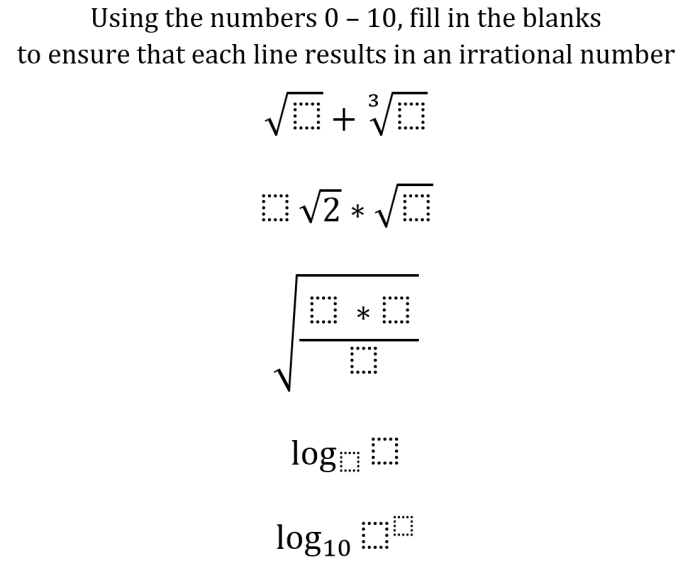 Using the numbers 0 – 10, fill in the blanks to ensure that each line results in an irrational number

$\sqrt{\square} + \sqrt[3]{\square}$

$\square\sqrt{2} * \sqrt{\square}$

$\sqrt{\frac{\square * \square}{\square}}$

$\log_{\square} \square$

$\log_{10} \square^{\square}$